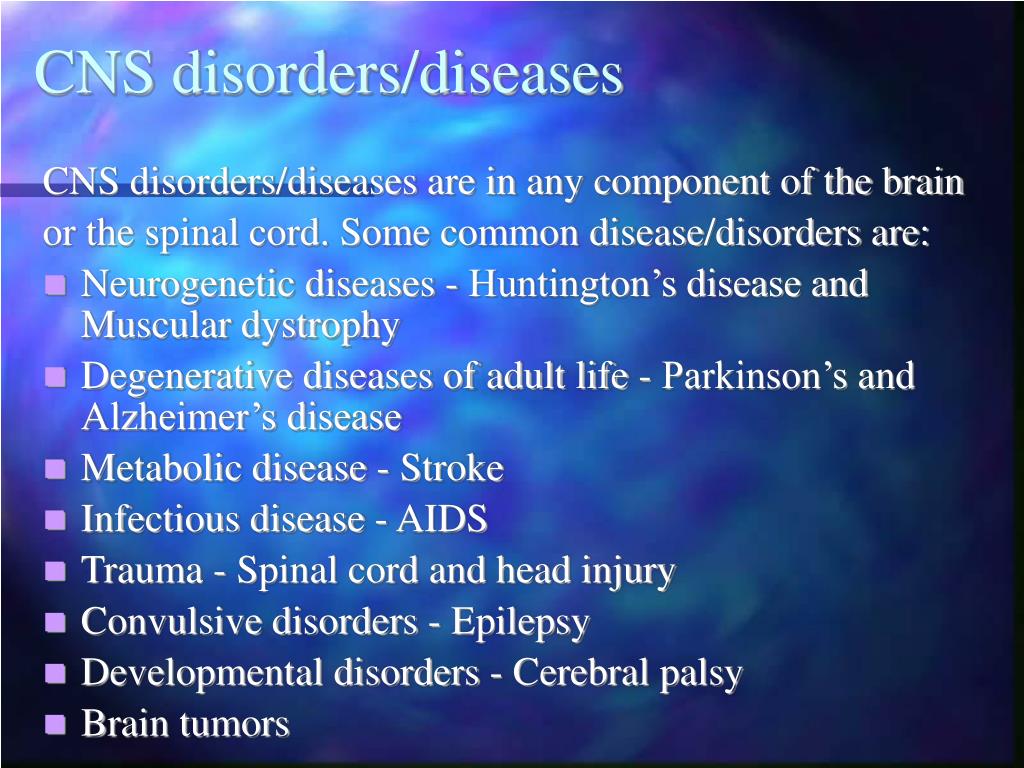 CNS disorders/diseases

CNS disorders/diseases are in any component of the brain or the spinal cord. Some common disease/disorders are:

- Neurogenetic diseases - Huntington’s disease and Muscular dystrophy
- Degenerative diseases of adult life - Parkinson’s and Alzheimer’s disease
- Metabolic disease - Stroke
- Infectious disease - AIDS
- Trauma - Spinal cord and head injury
- Convulsive disorders - Epilepsy
- Developmental disorders - Cerebral palsy
- Brain tumors